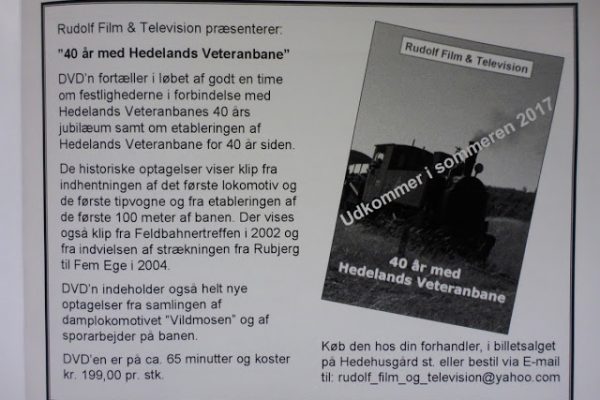 Rudolf Film & Television præsenterer:

"40 år med Hedelands Veteranbane"

DVD'n fortæller i løbet af godt en time om festlighederne i forbindelse med Hedelands Veteranbanes 40 års jubilæum samt om etableringen af Hedelands Veteranbane for 40 år siden.

De historiske optagelser viser klip fra indhentningen af det første lokomotiv og de første tipvogne og fra etableringen af de første 100 meter af banen. Der vises også klip fra Feldbahnertreffen i 2002 og fra indvielsen af strækningen fra Rubjerg til Fem Ege i 2004.

DVD'n indeholder også helt nye optagelser fra samlingen af damplokomotivet "Vildmosen" og af sporarbejder på banen.

DVD'en er på ca. 65 minutter og koster kr. 199,00 pr. stk.

Rudolf Film & Television

Udkommer i sommeren 2017

40 år med Hedelands Veteranbane

Køb den hos din forhandler, i billetsalget på Hedehusgård st. eller bestil via E-mail til: rudolf_film_og_television@yahoo.com